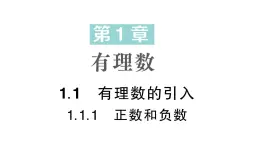 第1章

有理数

1.1 有理数的引入

1.1.1 正数和负数